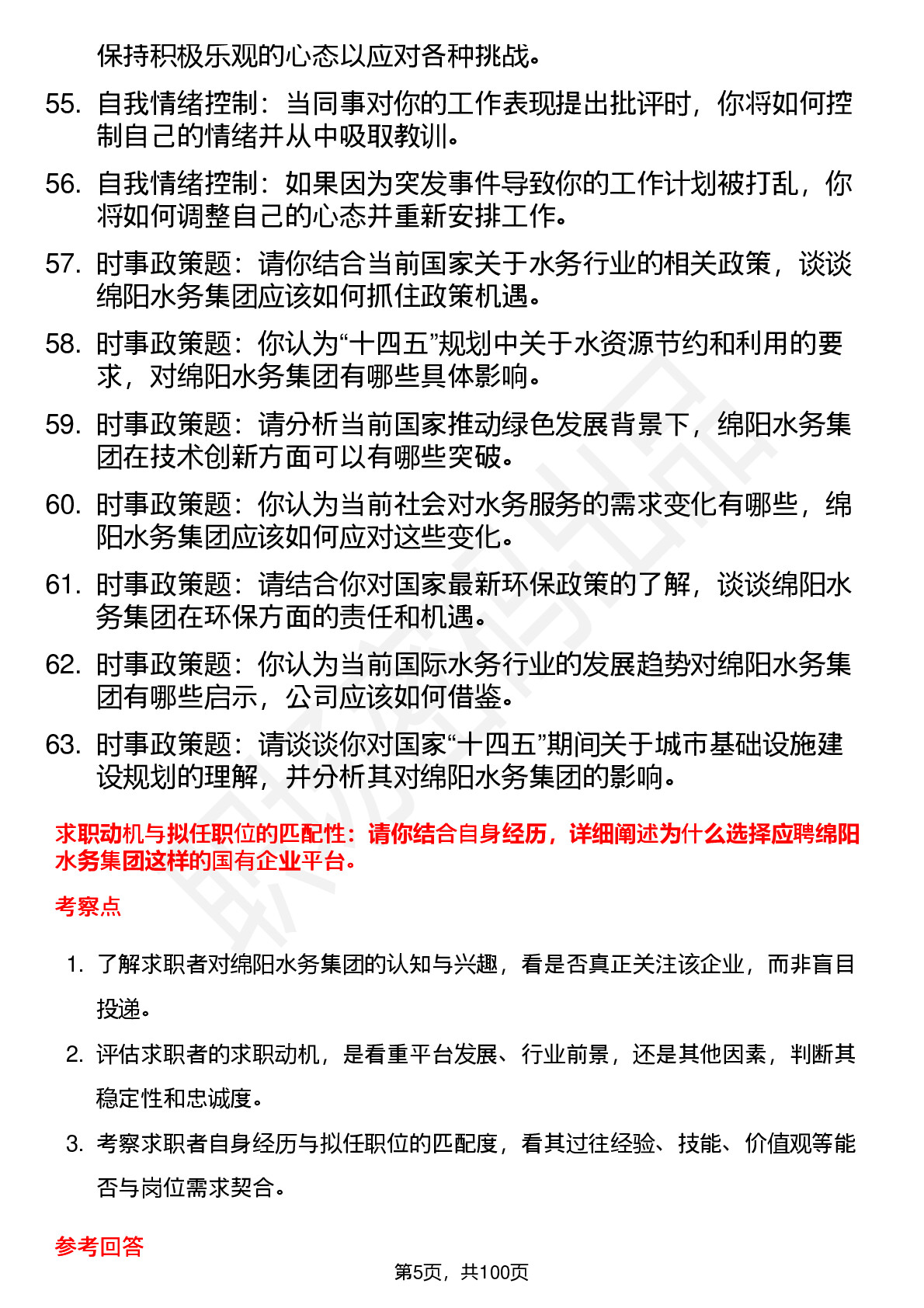 保持积极乐观的心态以应对各种挑战。

55. 自我情绪控制：当同事对你的工作表现提出批评时，你将如何控制自己的情绪并从中吸取教训。

56. 自我情绪控制：如果因为突发事件导致你的工作计划被打乱，你将如何调整自己的心态并重新安排工作。

57. 时事政策题：请你结合当前国家关于水务行业的相关政策，谈谈绵阳水务集团应该如何抓住政策机遇。

58. 时事政策题：你认为“十四五”规划中关于水资源节约和利用的要求，对绵阳水务集团有哪些具体影响。

59. 时事政策题：请分析当前国家推动绿色发展背景下，绵阳水务集团在技术创新方面可以有哪些突破。

60. 时事政策题：你认为当前社会对水务服务的需求变化有哪些，绵阳水务集团应该如何应对这些变化。

61. 时事政策题：请结合你对国家最新环保政策的了解，谈谈绵阳水务集团在环保方面的责任和机遇。

62. 时事政策题：你认为当前国际水务行业的发展趋势对绵阳水务集团有哪些启示，公司应该如何借鉴。

63. 时事政策题：请谈谈你对国家“十四五”期间关于城市基础设施建设规划的理解，并分析其对绵阳水务集团的影响。

求职动机与拟任职位的匹配性：请你结合自身经历，详细阐述为什么选择应聘绵阳水务集团这样的国有企业平台。

考察点

1. 了解求职者对绵阳水务集团的认知与兴趣，看是否真正关注该企业，而非盲目投递。

2. 评估求职者的求职动机，是看重平台发展、行业前景，还是其他因素，判断其稳定性和忠诚度。

3. 考察求职者自身经历与拟任职位的匹配度，看其过往经验、技能、价值观等能否与岗位需求契合。

参考回答

第5页，共100页